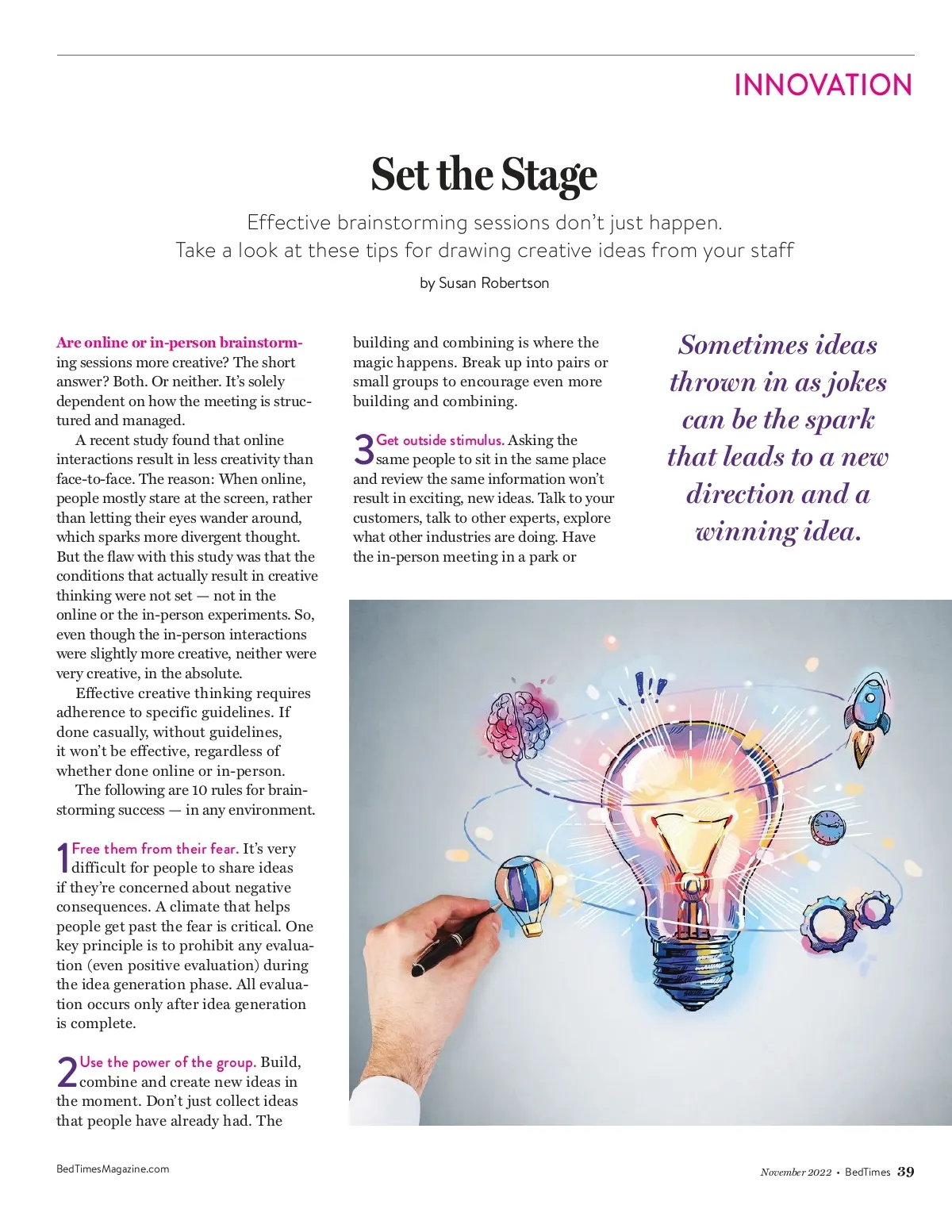 INNOVATION

Set the Stage

Effective brainstorming sessions don't just happen. Take a look at these tips for drawing creative ideas from your staff

by Susan Robertson

Are online or in-person brainstorming sessions more creative? The short answer? Both. Or neither. It's solely dependent on how the meeting is structured and managed.

A recent study found that online interactions result in less creativity than face-to-face. The reason: When online, people mostly stare at the screen, rather than letting their eyes wander around, which sparks more divergent thought. But the flaw with this study was that the conditions that actually result in creative thinking were not set — not in the online or the in-person experiments. So, even though the in-person interactions were slightly more creative, neither were very creative, in the absolute.

Effective creative thinking requires adherence to specific guidelines. If done casually, without guidelines, it won't be effective, regardless of whether done online or in-person.

The following are 10 rules for brainstorming success — in any environment.

1 Free them from their fear. It's very difficult for people to share ideas if they're concerned about negative consequences. A climate that helps people get past the fear is critical. One key principle is to prohibit any evaluation (even positive evaluation) during the idea generation phase. All evaluation occurs only after idea generation is complete.

2 Use the power of the group. Build, combine and create new ideas in the moment. Don't just collect ideas that people have already had. The building and combining is where the magic happens. Break up into pairs or small groups to encourage even more building and combining.

3 Get outside stimulus. Asking the same people to sit in the same place and review the same information won't result in exciting, new ideas. Talk to your customers, talk to other experts, explore what other industries are doing. Have the in-person meeting in a park or

Sometimes ideas thrown in as jokes can be the spark that leads to a new direction and a winning idea.

BedTimesMagazine.com

November 2022 • BedTimes 39